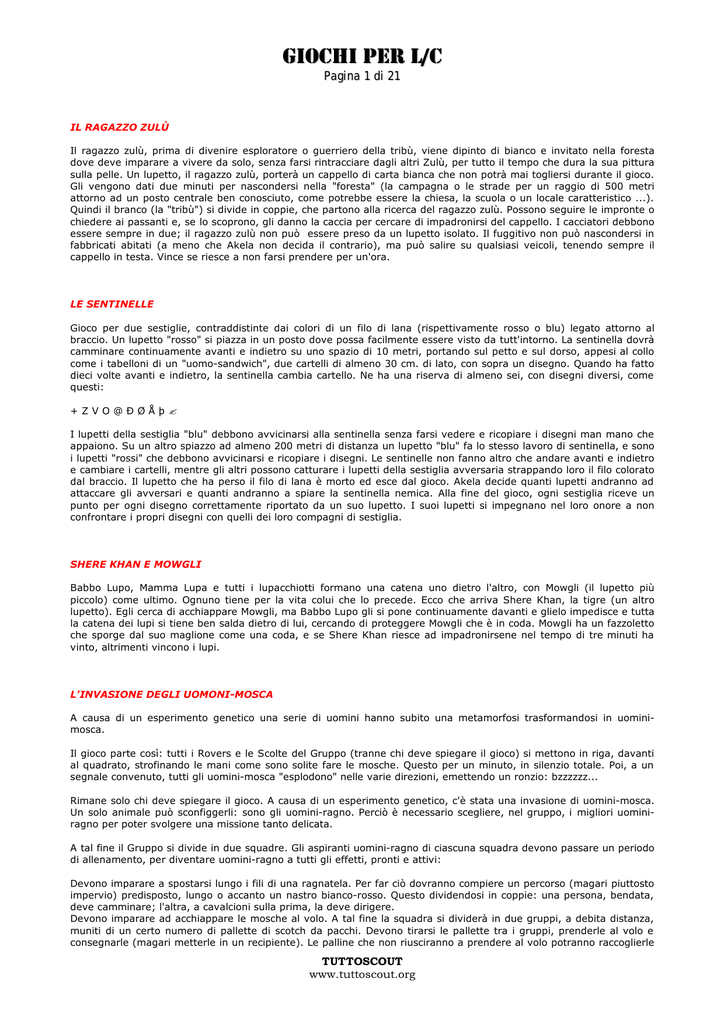 GIOCHI PER L/C
Pagina 1 di 21

IL RAGAZZO ZULÙ

Il ragazzo zulù, prima di divenire esploratore o guerriero della tribù, viene dipinto di bianco e invitato nella foresta dove deve imparare a vivere da solo, senza farsi rintracciare dagli altri Zulù, per tutto il tempo che dura la sua pittura sulla pelle. Un lupetto, il ragazzo zulù, porterà un cappello di carta bianca che non potrà mai togliersi durante il gioco. Gli vengono dati due minuti per nascondersi nella "foresta" (la campagna o le strade per un raggio di 500 metri attorno ad un posto centrale ben conosciuto, come potrebbe essere la chiesa, la scuola o un locale caratteristico ...). Quindi il branco (la "tribù") si divide in coppie, che partono alla ricerca del ragazzo zulù. Possono seguire le impronte o chiedere ai passanti e, se lo scoprono, gli danno la caccia per cercare di impadronirsi del cappello. I cacciatori debbono essere sempre in due; il ragazzo zulù non può essere preso da un lupetto isolato. Il fuggitivo non può nascondersi in fabbricati abitati (a meno che Akela non decida il contrario), ma può salire su qualsiasi veicoli, tenendo sempre il cappello in testa. Vince se riesce a non farsi prendere per un'ora.

LE SENTINELLE

Gioco per due sestiglie, contraddistinte dai colori di un filo di lana (rispettivamente rosso o blu) legato attorno al braccio. Un lupetto "rosso" si piazza in un posto dove possa facilmente essere visto da tutt'intorno. La sentinella dovrà camminare continuamente avanti e indietro su uno spazio di 10 metri, portando sul petto e sul dorso, appesi al collo come i tabelloni di un "uomo-sandwich", due cartelli di almeno 30 cm. di lato, con sopra un disegno. Quando ha fatto dieci volte avanti e indietro, la sentinella cambia cartello. Ne ha una riserva di almeno sei, con disegni diversi, come questi:

+ Z V O @ Ð Ø Å þ ✍

I lupetti della sestiglia "blu" debbono avvicinarsi alla sentinella senza farsi vedere e ricopiare i disegni man mano che appaiono. Su un altro spiazzo ad almeno 200 metri di distanza un lupetto "blu" fa lo stesso lavoro di sentinella, e sono i lupetti "rossi" che debbono avvicinarsi e ricopiare i disegni. Le sentinelle non fanno altro che andare avanti e indietro e cambiare i cartelli, mentre gli altri possono catturare i lupetti della sestiglia avversaria strappando loro il filo colorato dal braccio. Il lupetto che ha perso il filo di lana è morto ed esce dal gioco. Akela decide quanti lupetti andranno ad attaccare gli avversari e quanti andranno a spiare la sentinella nemica. Alla fine del gioco, ogni sestiglia riceve un punto per ogni disegno correttamente riportato da un suo lupetto. I suoi lupetti si impegnano nel loro onore a non confrontare i propri disegni con quelli dei loro compagni di sestiglia.

SHERE KHAN E MOWGLI

Babbo Lupo, Mamma Lupa e tutti i lupacchiotti formano una catena uno dietro l'altro, con Mowgli (il lupetto più piccolo) come ultimo. Ognuno tiene per la vita colui che lo precede. Ecco che arriva Shere Khan, la tigre (un altro lupetto). Egli cerca di acchiappare Mowgli, ma Babbo Lupo gli si pone continuamente davanti e glielo impedisce e tutta la catena dei lupi si tiene ben salda dietro di lui, cercando di proteggere Mowgli che è in coda. Mowgli ha un fazzoletto che sporge dal suo maglione come una coda, e se Shere Khan riesce ad impadronirsene nel tempo di tre minuti ha vinto, altrimenti vincono i lupi.

L'INVASIONE DEGLI UOMONI-MOSCA

A causa di un esperimento genetico una serie di uomini hanno subito una metamorfosi trasformandosi in uomini-mosca.

Il gioco parte così: tutti i Rovers e le Scolte del Gruppo (tranne chi deve spiegare il gioco) si mettono in riga, davanti al quadrato, strofinando le mani come sono solite fare le mosche. Questo per un minuto, in silenzio totale. Poi, a un segnale convenuto, tutti gli uomini-mosca "esplodono" nelle varie direzioni, emettendo un ronzio: bzzzzzz...

Rimane solo chi deve spiegare il gioco. A causa di un esperimento genetico, c'è stata una invasione di uomini-mosca. Un solo animale può sconfiggerli: sono gli uomini-ragno. Perciò è necessario scegliere, nel gruppo, i migliori uomini-ragno per poter svolgere una missione tanto delicata.

A tal fine il Gruppo si divide in due squadre. Gli aspiranti uomini-ragno di ciascuna squadra devono passare un periodo di allenamento, per diventare uomini-ragno a tutti gli effetti, pronti e attivi:

Devono imparare a spostarsi lungo i fili di una ragnatela. Per far ciò dovranno compiere un percorso (magari piuttosto impervio) predisposto, lungo o accanto un nastro bianco-rosso. Questo dividendosi in coppie: una persona, bendata, deve camminare; l'altra, a cavalcioni sulla prima, la deve dirigere.
Devono imparare ad acchiappare le mosche al volo. A tal fine la squadra si dividerà in due gruppi, a debita distanza, muniti di un certo numero di pallette di scotch da pacchi. Devono tirarsi le pallette tra i gruppi, prenderle al volo e consegnarle (magari metterle in un recipiente). Le palline che non riusciranno a prendere al volo potranno raccoglierle

TUTTOSCOUT
www.tuttoscout.org